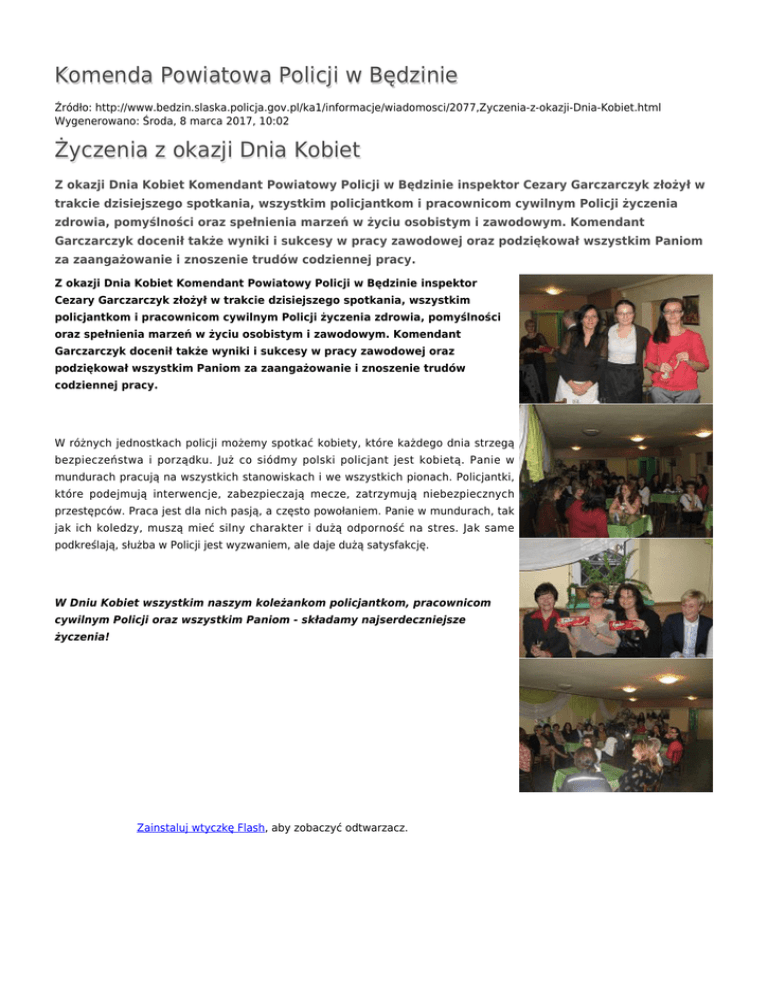 Komenda Powiatowa Policji w Będzinie

Źródło: http://www.bedzin.slaska.policja.gov.pl/ka1/informacje/wiadomosci/2077,Zyczenia-z-okazji-Dnia-Kobiet.html
Wygenerowano: Środa, 8 marca 2017, 10:02

Życzenia z okazji Dnia Kobiet

Z okazji Dnia Kobiet Komendant Powiatowy Policji w Będzinie inspektor Cezary Garczarczyk złożył w trakcie dzisiejszego spotkania, wszystkim policjantkom i pracownicom cywilnym Policji życzenia zdrowia, pomyślności oraz spełnienia marzeń w życiu osobistym i zawodowym. Komendant Garczarczyk docenił także wyniki i sukcesy w pracy zawodowej oraz podziękował wszystkim Paniom za zaangażowanie i znoszenie trudów codziennej pracy.

Z okazji Dnia Kobiet Komendant Powiatowy Policji w Będzinie inspektor Cezary Garczarczyk złożył w trakcie dzisiejszego spotkania, wszystkim policjantkom i pracownicom cywilnym Policji życzenia zdrowia, pomyślności oraz spełnienia marzeń w życiu osobistym i zawodowym. Komendant Garczarczyk docenił także wyniki i sukcesy w pracy zawodowej oraz podziękował wszystkim Paniom za zaangażowanie i znoszenie trudów codziennej pracy.

W różnych jednostkach policji możemy spotkać kobiety, które każdego dnia strzegą bezpieczeństwa i porządku. Już co siódmy polski policjant jest kobietą. Panie w mundurach pracują na wszystkich stanowiskach i we wszystkich pionach. Policjantki, które podejmują interwencje, zabezpieczają mecze, zatrzymują niebezpiecznych przestępców. Praca jest dla nich pasją, a często powołaniem. Panie w mundurach, tak jak ich koledzy, muszą mieć silny charakter i dużą odporność na stres. Jak same podkreślają, służba w Policji jest wyzwaniem, ale daje dużą satysfakcję.

W Dniu Kobiet wszystkim naszym koleżankom policjantkom, pracownicom cywilnym Policji oraz wszystkim Paniom - składamy najserdeczniejsze życzenia!

Zainstaluj wtyczkę Flash, aby zobaczyć odtwarzacz.